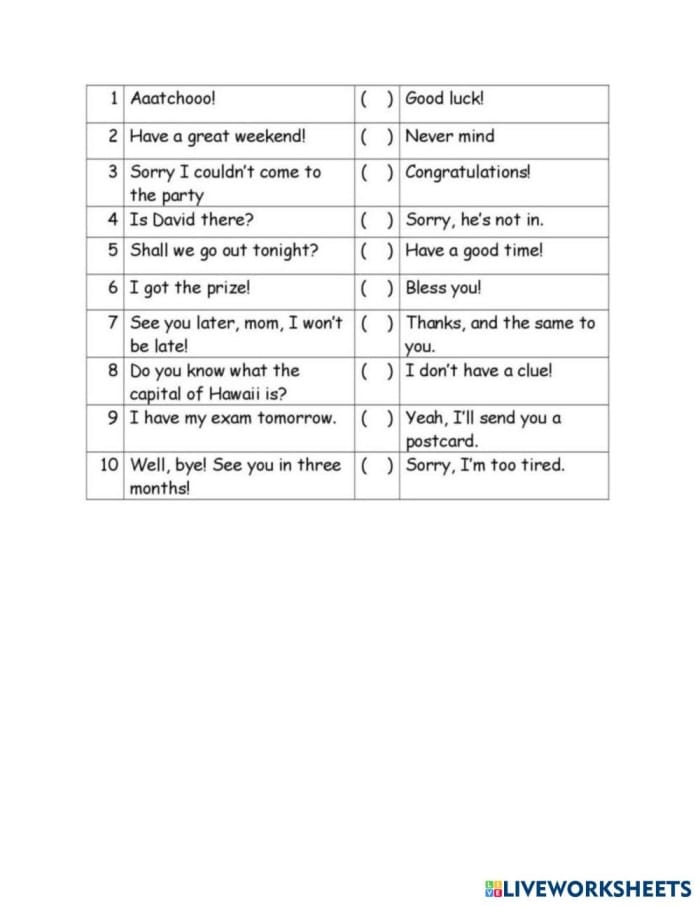 | 1 | Aaatchooo! | (  ) | Good luck! |
|---|---|---|---|
| 2 | Have a great weekend! | (  ) | Never mind |
| 3 | Sorry I couldn't come to the party | (  ) | Congratulations! |
| 4 | Is David there? | (  ) | Sorry, he's not in. |
| 5 | Shall we go out tonight? | (  ) | Have a good time! |
| 6 | I got the prize! | (  ) | Bless you! |
| 7 | See you later, mom, I won't be late! | (  ) | Thanks, and the same to you. |
| 8 | Do you know what the capital of Hawaii is? | (  ) | I don't have a clue! |
| 9 | I have my exam tomorrow. | (  ) | Yeah, I'll send you a postcard. |
| 10 | Well, bye! See you in three months! | (  ) | Sorry, I'm too tired. |

LIVEWORKSHEETS